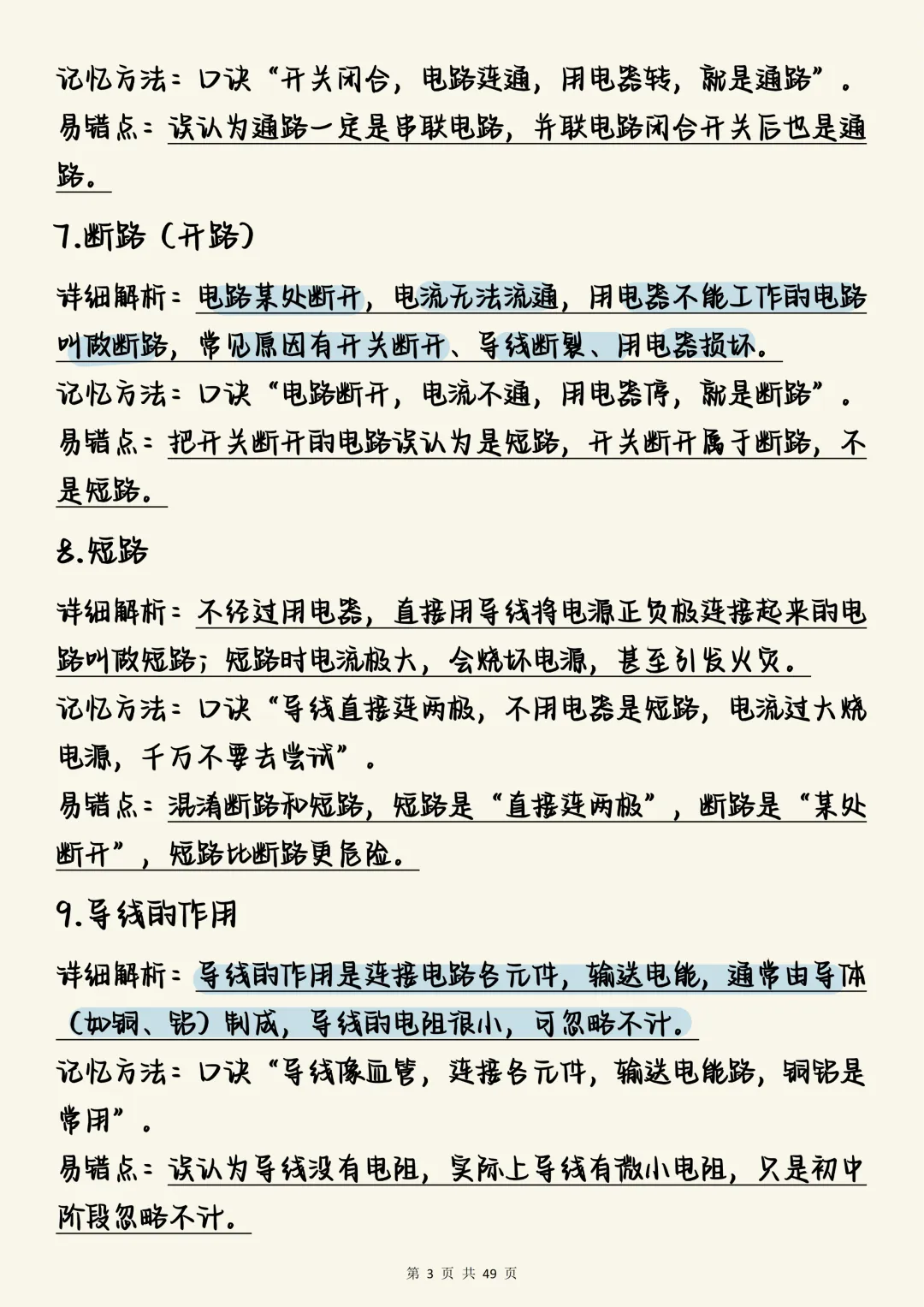 记忆方法：口诀“开关闭合，电路连通，用电器转，就是通路”。
易错点：误认为通路一定是串联电路，并联电路闭合开关后也是通路。

7.断路（开路）

详细解析：电路某处断开，电流无法流通，用电器不能工作的电路叫做断路，常见原因有开关断开、导线断裂、用电器损坏。
记忆方法：口诀“电路断开，电流不通，用电器停，就是断路”。
易错点：把开关断开的电路误认为是短路，开关断开属于断路，不是短路。

8.短路

详细解析：不经过用电器，直接用导线将电源正负极连接起来的电路叫做短路；短路时电流极大，会烧坏电源，甚至引发火灾。
记忆方法：口诀“导线直接连两极，不用电器是短路，电流过大烧电源，千万不要去尝试”。
易错点：混淆断路和短路，短路是“直接连两极”，断路是“某处断开”，短路比断路更危险。

9.导线的作用

详细解析：导线的作用是连接电路各元件，输送电能，通常由导体（如铜、铝）制成，导线的电阻很小，可忽略不计。
记忆方法：口诀“导线像血管，连接各元件，输送电能路，铜铝是常用”。
易错点：误认为导线没有电阻，实际上导线有微小电阻，只是初中阶段忽略不计。

第 3 页 共 49 页